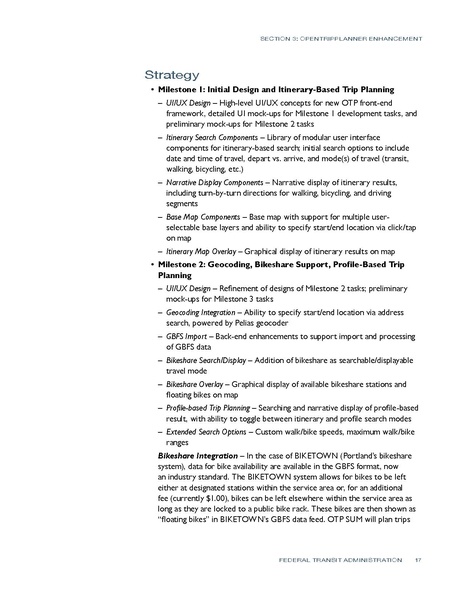 SECTION 3: OPENTRIPPLANNER ENHANCEMENT

Strategy

• Milestone 1: Initial Design and Itinerary-Based Trip Planning

– UI/UX Design – High-level UI/UX concepts for new OTP front-end framework, detailed UI mock-ups for Milestone 1 development tasks, and preliminary mock-ups for Milestone 2 tasks

– Itinerary Search Components – Library of modular user interface components for itinerary-based search; initial search options to include date and time of travel, depart vs. arrive, and mode(s) of travel (transit, walking, bicycling, etc.)

– Narrative Display Components – Narrative display of itinerary results, including turn-by-turn directions for walking, bicycling, and driving segments

– Base Map Components – Base map with support for multiple user-selectable base layers and ability to specify start/end location via click/tap on map

– Itinerary Map Overlay – Graphical display of itinerary results on map

• Milestone 2: Geocoding, Bikeshare Support, Profile-Based Trip Planning

– UI/UX Design – Refinement of designs of Milestone 2 tasks; preliminary mock-ups for Milestone 3 tasks

– Geocoding Integration – Ability to specify start/end location via address search, powered by Pelias geocoder

– GBFS Import – Back-end enhancements to support import and processing of GBFS data

– Bikeshare Search/Display – Addition of bikeshare as searchable/displayable travel mode

– Bikeshare Overlay – Graphical display of available bikeshare stations and floating bikes on map

– Profile-based Trip Planning – Searching and narrative display of profile-based result, with ability to toggle between itinerary and profile search modes

– Extended Search Options – Custom walk/bike speeds, maximum walk/bike ranges

Bikeshare Integration – In the case of BIKETOWN (Portland's bikeshare system), data for bike availability are available in the GBFS format, now an industry standard. The BIKETOWN system allows for bikes to be left either at designated stations within the service area or, for an additional fee (currently $1.00), bikes can be left elsewhere within the service area as long as they are locked to a public bike rack. These bikes are then shown as "floating bikes" in BIKETOWN's GBFS data feed. OTP SUM will plan trips

FEDERAL TRANSIT ADMINISTRATION 17